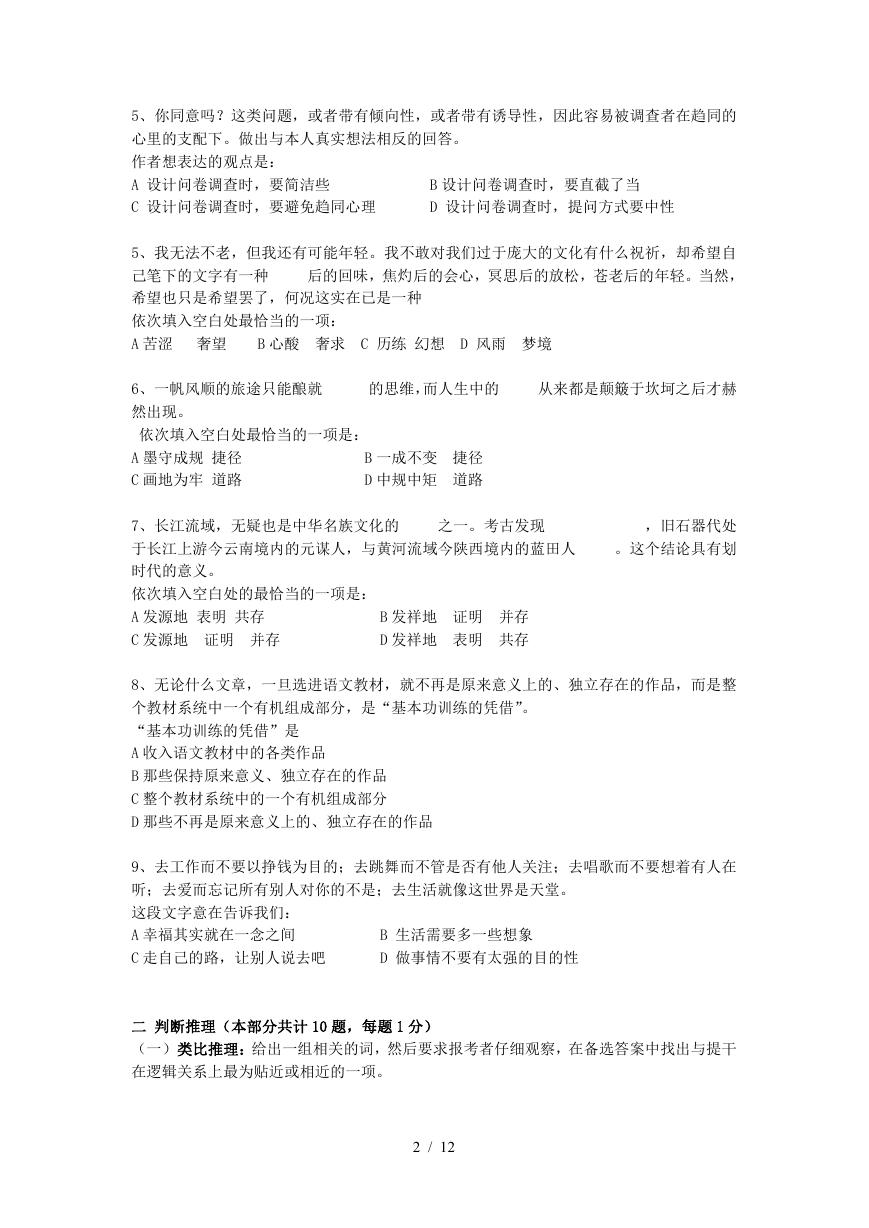 5、你同意吗？这类问题，或者带有倾向性，或者带有诱导性，因此容易被调查者在趋同的心里的支配下。做出与本人真实想法相反的回答。
作者想表达的观点是：
A 设计问卷调查时，要简洁些　　　　B 设计问卷调查时，要直截了当
C 设计问卷调查时，要避免趋同心理　　　D 设计问卷调查时，提问方式要中性

5、我无法不老，但我还有可能年轻。我不敢对我们过于庞大的文化有什么祝祈，却希望自己笔下的文字有一种　　后的回味，焦灼后的会心，冥思后的放松，苍老后的年轻。当然，希望也只是希望罢了，何况这实在已是一种
依次填入空白处最恰当的一项：
A 苦涩　奢望　B 心酸　奢求　C 历练 幻想　D 风雨　梦境

6、一帆风顺的旅途只能酿就　　的思维，而人生中的　　从来都是颠簸于坎坷之后才赫然出现。
依次填入空白处最恰当的一项是：
A 墨守成规 捷径　　　B 一成不变　捷径
C 画地为牢 道路　　　D 中规中矩　道路

7、长江流域，无疑也是中华名族文化的　　之一。考古发现　　　　，旧石器代处于长江上游今云南境内的元谋人，与黄河流域今陕西境内的蓝田人　　。这个结论具有划时代的意义。
依次填入空白处的最恰当的一项是：
A 发源地 表明 共存　　　B 发祥地　证明　并存
C 发源地　证明　并存　　　D 发祥地　表明　共存

8、无论什么文章，一旦选进语文教材，就不再是原来意义上的、独立存在的作品，而是整个教材系统中一个有机组成部分，是“基本功训练的凭借”。
“基本功训练的凭借”是
A 收入语文教材中的各类作品
B 那些保持原来意义、独立存在的作品
C 整个教材系统中的一个有机组成部分
D 那些不再是原来意义上的、独立存在的作品

9、去工作而不要以挣钱为目的；去跳舞而不管是否有他人关注；去唱歌而不要想着有人在听；去爱而忘记所有别人对你的不是；去生活就像这世界是天堂。
这段文字意在告诉我们：
A 幸福其实就在一念之间　　　B 生活需要多一些想象
C 走自己的路，让别人说去吧　　　D 做事情不要有太强的目的性

二 判断推理（本部分共计 10 题，每题 1 分）
（一）类比推理：给出一组相关的词，然后要求报考者仔细观察，在备选答案中找出与提干在逻辑关系上最为贴近或相近的一项。

2 / 12